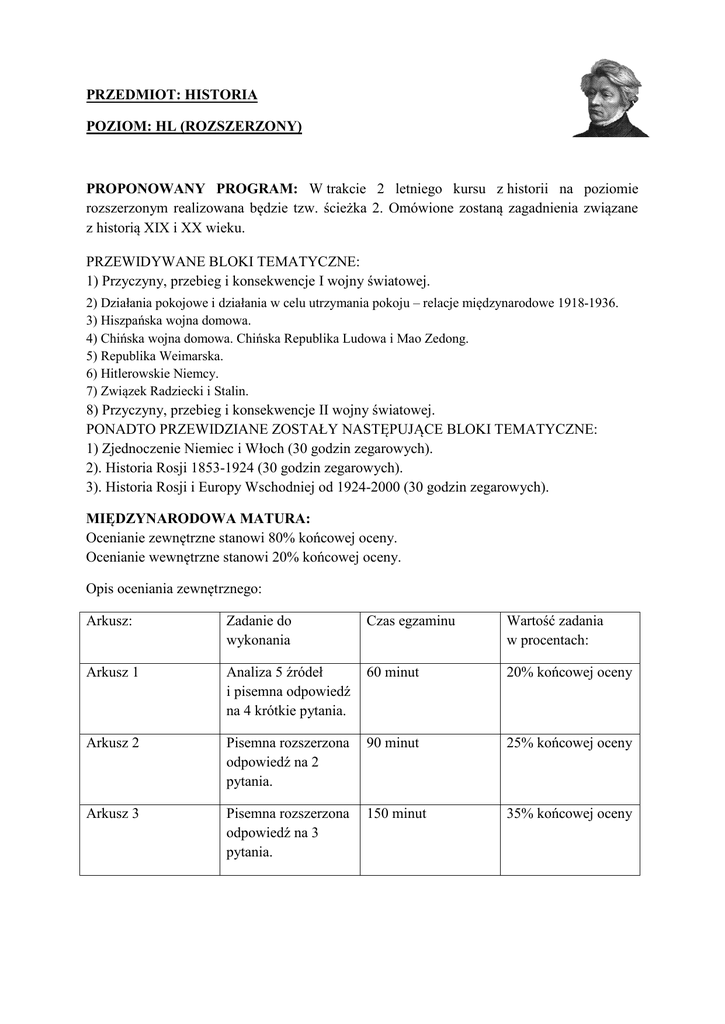 PRZEDMIOT: HISTORIA

POZIOM: HL (ROZSZERZONY)

PROPONOWANY PROGRAM: W trakcie 2 letniego kursu z historii na poziomie rozszerzonym realizowana będzie tzw. ścieżka 2. Omówione zostaną zagadnienia związane z historią XIX i XX wieku.

PRZEWIDYWANE BLOKI TEMATYCZNE:
1) Przyczyny, przebieg i konsekwencje I wojny światowej.
2) Działania pokojowe i działania w celu utrzymania pokoju – relacje międzynarodowe 1918-1936.
3) Hiszpańska wojna domowa.
4) Chińska wojna domowa. Chińska Republika Ludowa i Mao Zedong.
5) Republika Weimarska.
6) Hitlerowskie Niemcy.
7) Związek Radziecki i Stalin.
8) Przyczyny, przebieg i konsekwencje II wojny światowej.
PONADTO PRZEWIDZIANE ZOSTAŁY NASTĘPUJĄCE BLOKI TEMATYCZNE:
1) Zjednoczenie Niemiec i Włoch (30 godzin zegarowych).
2). Historia Rosji 1853-1924 (30 godzin zegarowych).
3). Historia Rosji i Europy Wschodniej od 1924-2000 (30 godzin zegarowych).

MIĘDZYNARODOWA MATURA:
Ocenianie zewnętrzne stanowi 80% końcowej oceny.
Ocenianie wewnętrzne stanowi 20% końcowej oceny.

Opis oceniania zewnętrznego:

| Arkusz: | Zadanie do wykonania | Czas egzaminu | Wartość zadania w procentach: |
|---|---|---|---|
| Arkusz 1 | Analiza 5 źródeł i pisemna odpowiedź na 4 krótkie pytania. | 60 minut | 20% końcowej oceny |
| Arkusz 2 | Pisemna rozszerzona odpowiedź na 2 pytania. | 90 minut | 25% końcowej oceny |
| Arkusz 3 | Pisemna rozszerzona odpowiedź na 3 pytania. | 150 minut | 35% końcowej oceny |